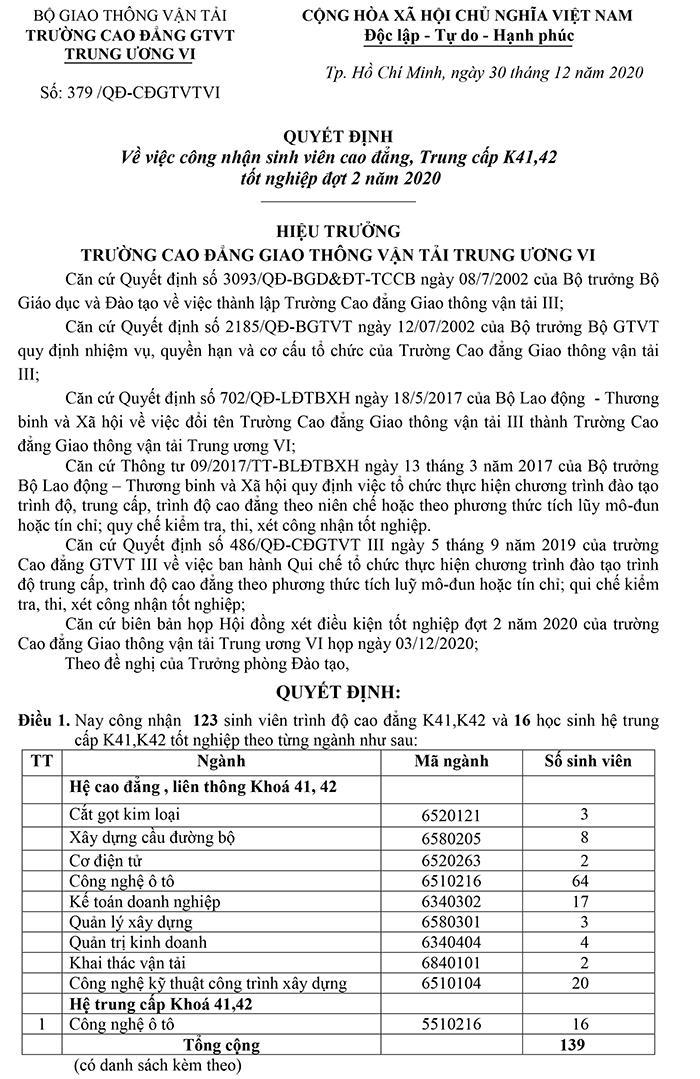 BỘ GIAO THÔNG VẬN TẢI
TRƯỜNG CAO ĐẲNG GTVT
TRUNG ƯƠNG VI

Số: 379 /QĐ-CĐGTVTVI

CỘNG HÒA XÃ HỘI CHỦ NGHĨA VIỆT NAM
Độc lập - Tự do - Hạnh phúc

Tp. Hồ Chí Minh, ngày 30 tháng 12 năm 2020

QUYẾT ĐỊNH
Về việc công nhận sinh viên cao đẳng, Trung cấp K41,42 tốt nghiệp đợt 2 năm 2020

HIỆU TRƯỞNG
TRƯỜNG CAO ĐẲNG GIAO THÔNG VẬN TẢI TRUNG ƯƠNG VI

Căn cứ Quyết định số 3093/QĐ-BGD&ĐT-TCCB ngày 08/7/2002 của Bộ trưởng Bộ Giáo dục và Đào tạo về việc thành lập Trường Cao đẳng Giao thông vận tải III;

Căn cứ Quyết định số 2185/QĐ-BGTVT ngày 12/07/2002 của Bộ trưởng Bộ GTVT quy định nhiệm vụ, quyền hạn và cơ cấu tổ chức của Trường Cao đẳng Giao thông vận tải III;

Căn cứ Quyết định số 702/QĐ-LĐTBXH ngày 18/5/2017 của Bộ Lao động - Thương binh và Xã hội về việc đổi tên Trường Cao đẳng Giao thông vận tải III thành Trường Cao đẳng Giao thông vận tải Trung ương VI;

Căn cứ Thông tư 09/2017/TT-BLĐTBXH ngày 13 tháng 3 năm 2017 của Bộ trưởng Bộ Lao động – Thương binh và Xã hội quy định việc tổ chức thực hiện chương trình đào tạo trình độ, trung cấp, trình độ cao đẳng theo niên chế hoặc theo phương thức tích lũy mô-đun hoặc tín chỉ; quy chế kiểm tra, thi, xét công nhận tốt nghiệp.

Căn cứ Quyết định số 486/QĐ-CĐGTVT III ngày 5 tháng 9 năm 2019 của trường Cao đẳng GTVT III về việc ban hành Qui chế tổ chức thực hiện chương trình đào tạo trình độ trung cấp, trình độ cao đẳng theo phương thức tích luỹ mô-đun hoặc tín chỉ; qui chế kiểm tra, thi, xét công nhận tốt nghiệp;

Căn cứ biên bản họp Hội đồng xét điều kiện tốt nghiệp đợt 2 năm 2020 của trường Cao đẳng Giao thông vận tải Trung ương VI họp ngày 03/12/2020;

Theo đề nghị của Trưởng phòng Đào tạo,

QUYẾT ĐỊNH:

Điều 1. Nay công nhận 123 sinh viên trình độ cao đẳng K41,K42 và 16 học sinh hệ trung cấp K41,K42 tốt nghiệp theo từng ngành như sau:

| TT | Ngành | Mã ngành | Số sinh viên |
|---|---|---|---|
| | Hệ cao đẳng , liên thông Khoá 41, 42 | | |
| | Cắt gọt kim loại | 6520121 | 3 |
| | Xây dựng cầu đường bộ | 6580205 | 8 |
| | Cơ điện tử | 6520263 | 2 |
| | Công nghệ ô tô | 6510216 | 64 |
| | Kế toán doanh nghiệp | 6340302 | 17 |
| | Quản lý xây dựng | 6580301 | 3 |
| | Quản trị kinh doanh | 6340404 | 4 |
| | Khai thác vận tải | 6840101 | 2 |
| | Công nghệ kỹ thuật công trình xây dựng | 6510104 | 20 |
| | Hệ trung cấp Khoá 41,42 | | |
| 1 | Công nghệ ô tô | 5510216 | 16 |
| | Tổng cộng | | 139 |

(có danh sách kèm theo)